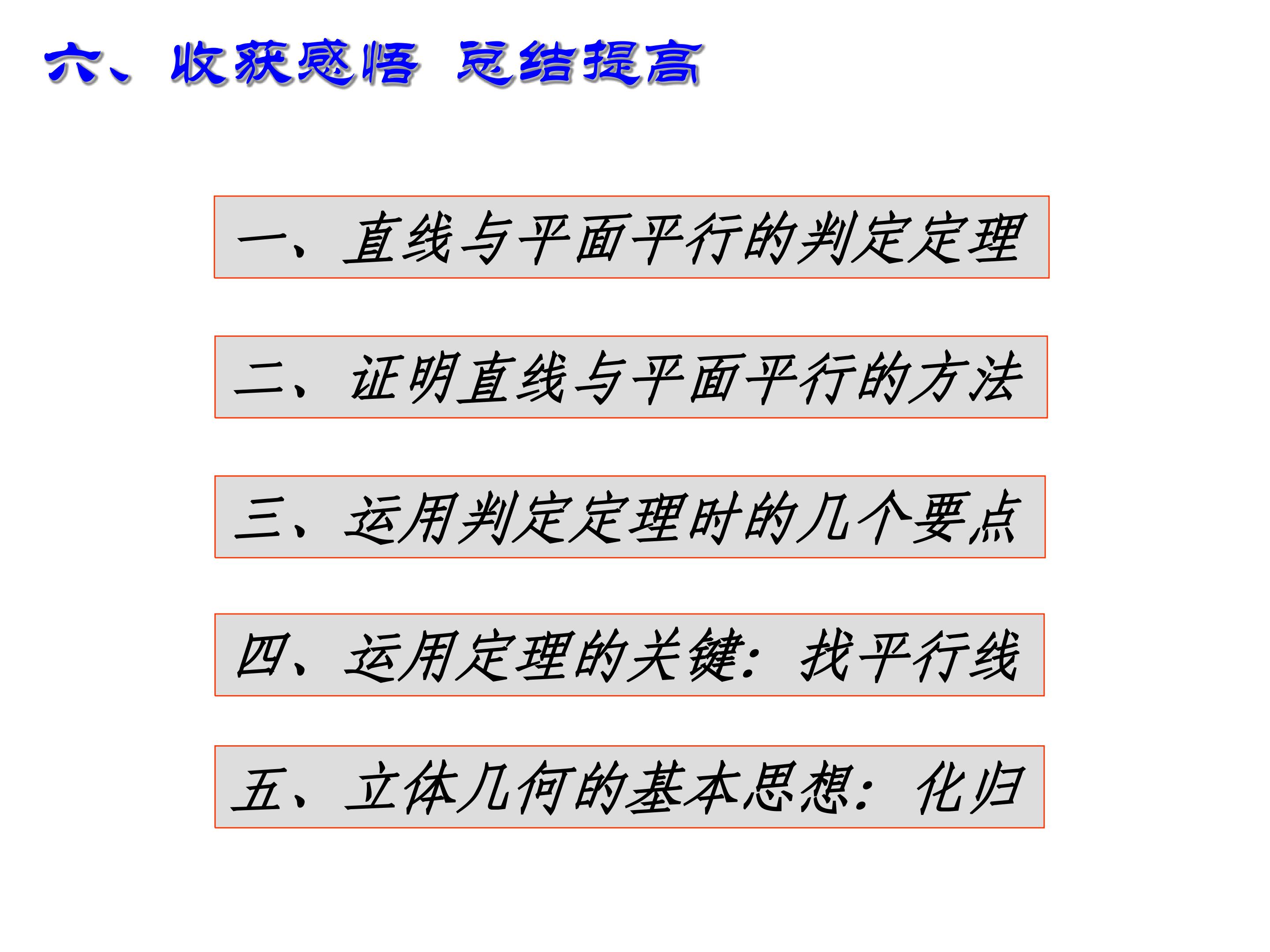 六、收获感悟 总结提高

一、直线与平面平行的判定定理

二、证明直线与平面平行的方法

三、运用判定定理时的几个要点

四、运用定理的关键：找平行线

五、立体几何的基本思想：化归